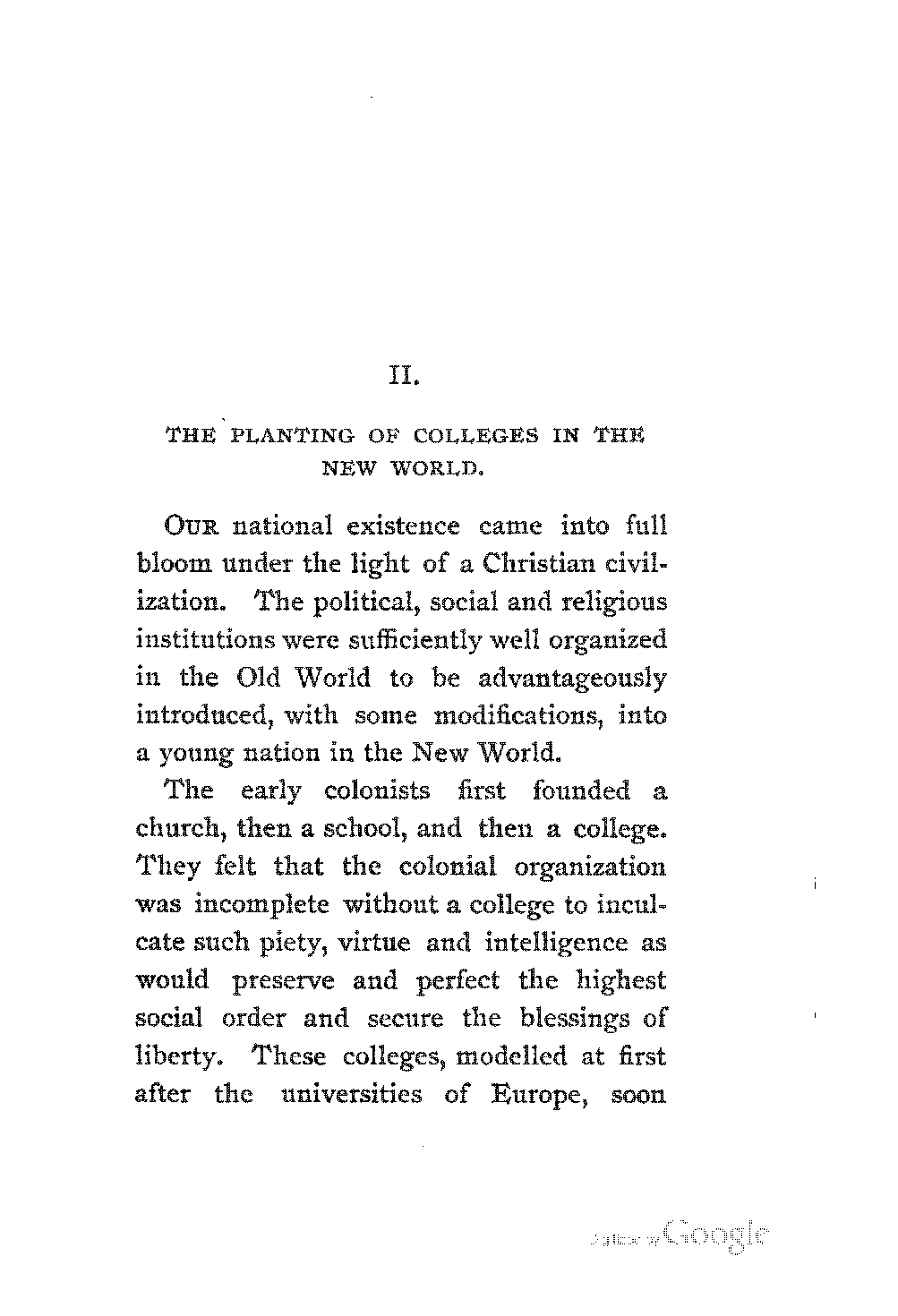 II.

THE PLANTING OF COLLEGES IN THE NEW WORLD.

OUR national existence came into full bloom under the light of a Christian civilization. The political, social and religious institutions were sufficiently well organized in the Old World to be advantageously introduced, with some modifications, into a young nation in the New World.

The early colonists first founded a church, then a school, and then a college. They felt that the colonial organization was incomplete without a college to inculcate such piety, virtue and intelligence as would preserve and perfect the highest social order and secure the blessings of liberty. These colleges, modelled at first after the universities of Europe, soon

Digitized by Google